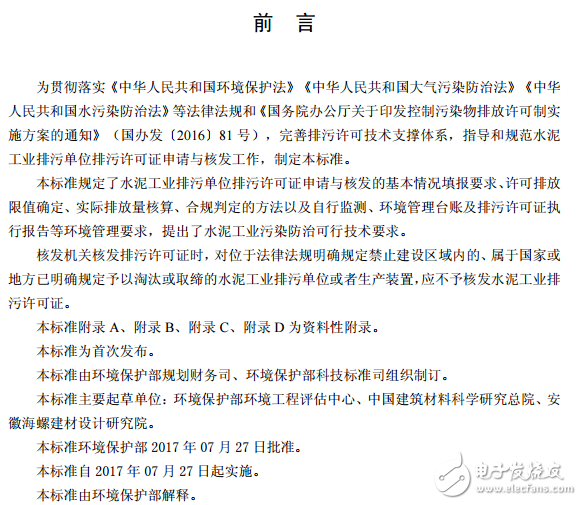 前 言

为贯彻落实《中华人民共和国环境保护法》《中华人民共和国大气污染防治法》《中华人民共和国水污染防治法》等法律法规和《国务院办公厅关于印发控制污染物排放许可制实施方案的通知》（国办发〔2016〕81 号），完善排污许可技术支撑体系，指导和规范水泥工业排污单位排污许可证申请与核发工作，制定本标准。

本标准规定了水泥工业排污单位排污许可证申请与核发的基本情况填报要求、许可排放限值确定、实际排放量核算、合规判定的方法以及自行监测、环境管理台账及排污许可证执行报告等环境管理要求，提出了水泥工业污染防治可行技术要求。

核发机关核发排污许可证时，对位于法律法规明确规定禁止建设区域内的、属于国家或地方已明确规定予以淘汰或取缔的水泥工业排污单位或者生产装置，应不予核发水泥工业排污许可证。

本标准附录 A、附录 B、附录 C、附录 D 为资料性附录。

本标准为首次发布。

本标准由环境保护部规划财务司、环境保护部科技标准司组织制订。

本标准主要起草单位：环境保护部环境工程评估中心、中国建筑材料科学研究总院、安徽海螺建材设计研究院。

本标准环境保护部 2017 年 07 月 27 日批准。

本标准自 2017 年 07 月 27 日起实施。

本标准由环境保护部解释。

电子发烧友
www.elecfans.com